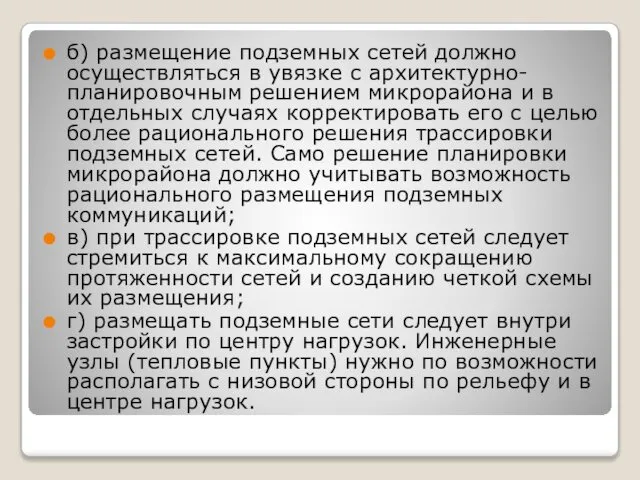 б) размещение подземных сетей должно осуществляться в увязке с архитектурно-планировочным решением микрорайона и в отдельных случаях корректировать его с целью более рационального решения трассировки подземных сетей. Само решение планировки микрорайона должно учитывать возможность рационального размещения подземных коммуникаций;

в) при трассировке подземных сетей следует стремиться к максимальному сокращению протяженности сетей и созданию четкой схемы их размещения;

г) размещать подземные сети следует внутри застройки по центру нагрузок. Инженерные узлы (тепловые пункты) нужно по возможности располагать с низовой стороны по рельефу и в центре нагрузок.